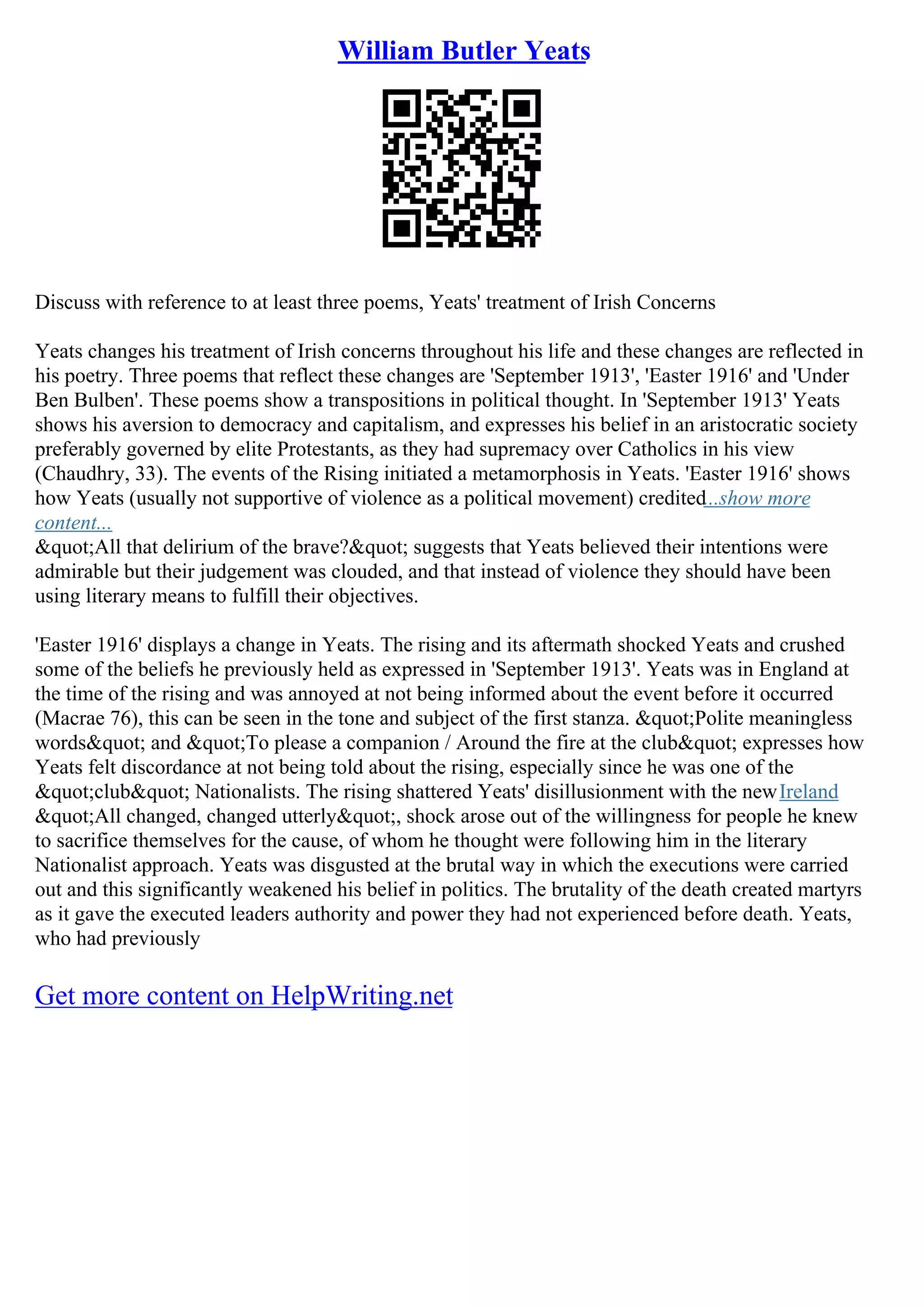 William Butler Yeats

Discuss with reference to at least three poems, Yeats' treatment of Irish Concerns

Yeats changes his treatment of Irish concerns throughout his life and these changes are reflected in his poetry. Three poems that reflect these changes are 'September 1913', 'Easter 1916' and 'Under Ben Bulben'. These poems show a transpositions in political thought. In 'September 1913' Yeats shows his aversion to democracy and capitalism, and expresses his belief in an aristocratic society preferably governed by elite Protestants, as they had supremacy over Catholics in his view (Chaudhry, 33). The events of the Rising initiated a metamorphosis in Yeats. 'Easter 1916' shows how Yeats (usually not supportive of violence as a political movement) credited...show more content...
&quot;All that delirium of the brave?&quot; suggests that Yeats believed their intentions were admirable but their judgement was clouded, and that instead of violence they should have been using literary means to fulfill their objectives.

'Easter 1916' displays a change in Yeats. The rising and its aftermath shocked Yeats and crushed some of the beliefs he previously held as expressed in 'September 1913'. Yeats was in England at the time of the rising and was annoyed at not being informed about the event before it occurred (Macrae 76), this can be seen in the tone and subject of the first stanza. &quot;Polite meaningless words&quot; and &quot;To please a companion / Around the fire at the club&quot; expresses how Yeats felt discordance at not being told about the rising, especially since he was one of the &quot;club&quot; Nationalists. The rising shattered Yeats' disillusionment with the new Ireland &quot;All changed, changed utterly&quot;, shock arose out of the willingness for people he knew to sacrifice themselves for the cause, of whom he thought were following him in the literary Nationalist approach. Yeats was disgusted at the brutal way in which the executions were carried out and this significantly weakened his belief in politics. The brutality of the death created martyrs as it gave the executed leaders authority and power they had not experienced before death. Yeats, who had previously

Get more content on HelpWriting.net